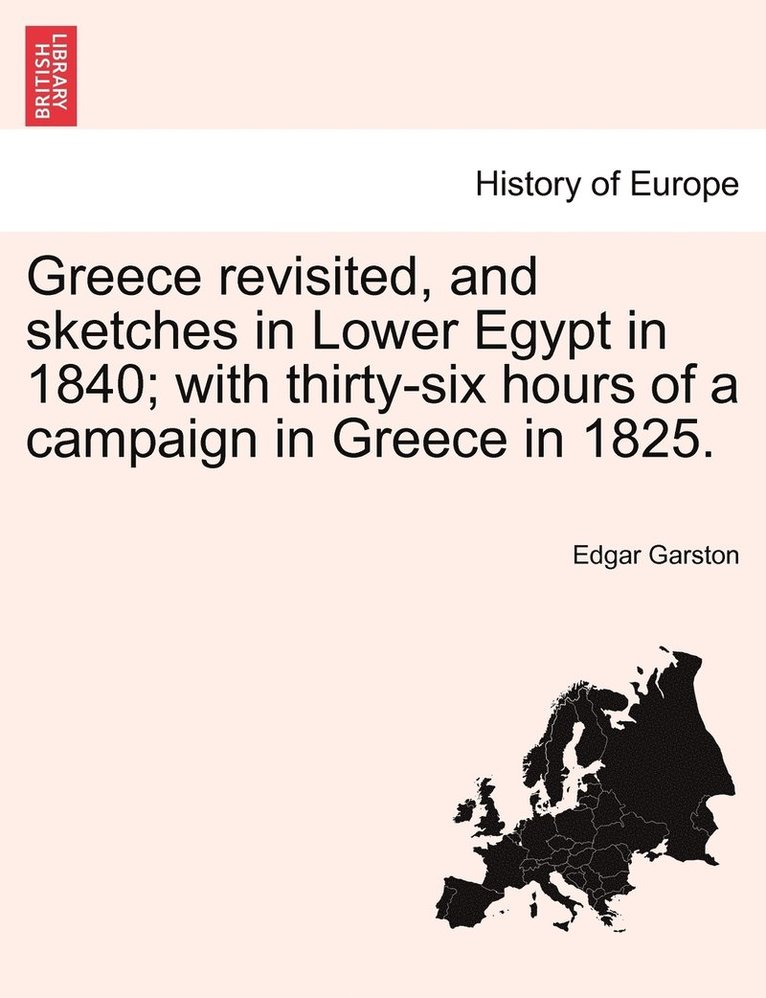 BRITISH LIBRARY

History of Europe

Greece revisited, and sketches in Lower Egypt in 1840; with thirty-six hours of a campaign in Greece in 1825.

Edgar Garston